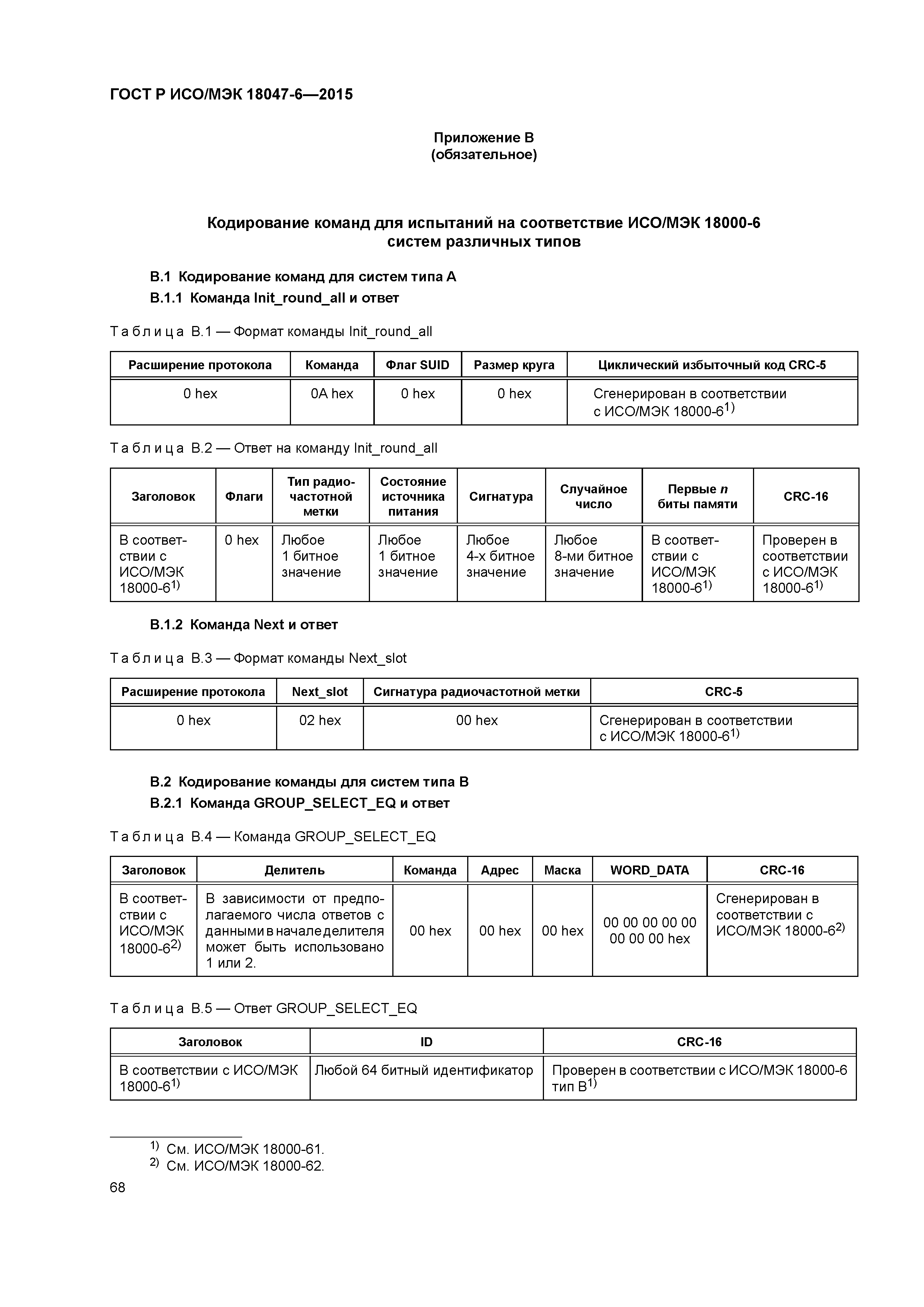 ГОСТ Р ИСО/МЭК 18047-6—2015

Приложение В
(обязательное)

Кодирование команд для испытаний на соответствие ИСО/МЭК 18000-6 систем различных типов

В.1 Кодирование команд для систем типа А

В.1.1 Команда Init_round_all и ответ

Таблица В.1 — Формат команды Init_round_all

| Расширение протокола | Команда | Флаг SUID | Размер круга | Циклический избыточный код CRC-5 |
|---|---|---|---|---|
| 0 hex | 0A hex | 0 hex | 0 hex | Сгенерирован в соответствии с ИСО/МЭК 18000-6$^{1)}$ |

Таблица В.2 — Ответ на команду Init_round_all

| Заголовок | Флаги | Тип радиочастотной метки | Состояние источника питания | Сигнатура | Случайное число | Первые $n$ биты памяти | CRC-16 |
|---|---|---|---|---|---|---|---|
| В соответствии с ИСО/МЭК 18000-6$^{1)}$ | 0 hex | Любое 1 битное значение | Любое 1 битное значение | Любое 4-х битное значение | Любое 8-ми битное значение | В соответствии с ИСО/МЭК 18000-6$^{1)}$ | Проверен в соответствии с ИСО/МЭК 18000-6$^{1)}$ |

В.1.2 Команда Next и ответ

Таблица В.3 — Формат команды Next_slot

| Расширение протокола | Next_slot | Сигнатура радиочастотной метки | CRC-5 |
|---|---|---|---|
| 0 hex | 02 hex | 00 hex | Сгенерирован в соответствии с ИСО/МЭК 18000-6$^{1)}$ |

В.2 Кодирование команды для систем типа В

В.2.1 Команда GROUP_SELECT_EQ и ответ

Таблица В.4 — Команда GROUP_SELECT_EQ

| Заголовок | Делитель | Команда | Адрес | Маска | WORD_DATA | CRC-16 |
|---|---|---|---|---|---|---|
| В соответствии с ИСО/МЭК 18000-6$^{2)}$ | В зависимости от предполагаемого числа ответов с данными в начале делителя может быть использовано 1 или 2. | 00 hex | 00 hex | 00 hex | 00 00 00 00 00 00 00 00 hex | Сгенерирован в соответствии с ИСО/МЭК 18000-6$^{2)}$ |

Таблица В.5 — Ответ GROUP_SELECT_EQ

| Заголовок | ID | CRC-16 |
|---|---|---|
| В соответствии с ИСО/МЭК 18000-6$^{1)}$ | Любой 64 битный идентификатор | Проверен в соответствии с ИСО/МЭК 18000-6 тип В$^{1)}$ |

$^{1)}$ См. ИСО/МЭК 18000-61.
$^{2)}$ См. ИСО/МЭК 18000-62.

68